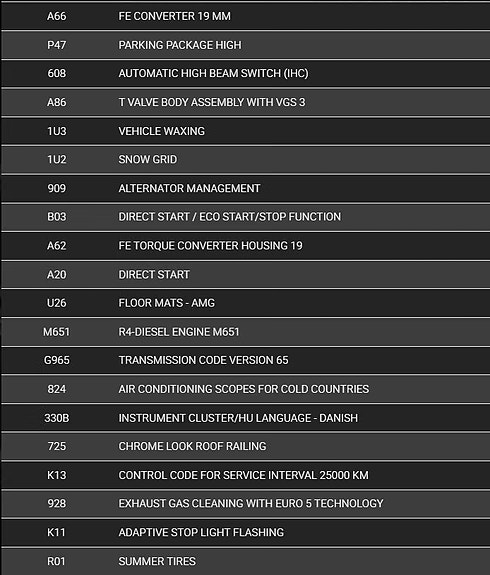 | | |
|---|---|
| A66 | FE CONVERTER 19 MM |
| P47 | PARKING PACKAGE HIGH |
| 608 | AUTOMATIC HIGH BEAM SWITCH (IHC) |
| A86 | T VALVE BODY ASSEMBLY WITH VGS 3 |
| 1U3 | VEHICLE WAXING |
| 1U2 | SNOW GRID |
| 909 | ALTERNATOR MANAGEMENT |
| B03 | DIRECT START / ECO START/STOP FUNCTION |
| A62 | FE TORQUE CONVERTER HOUSING 19 |
| A20 | DIRECT START |
| U26 | FLOOR MATS - AMG |
| M651 | R4-DIESEL ENGINE M651 |
| G965 | TRANSMISSION CODE VERSION 65 |
| 824 | AIR CONDITIONING SCOPES FOR COLD COUNTRIES |
| 330B | INSTRUMENT CLUSTER/HU LANGUAGE - DANISH |
| 725 | CHROME LOOK ROOF RAILING |
| K13 | CONTROL CODE FOR SERVICE INTERVAL 25000 KM |
| 928 | EXHAUST GAS CLEANING WITH EURO 5 TECHNOLOGY |
| K11 | ADAPTIVE STOP LIGHT FLASHING |
| R01 | SUMMER TIRES |